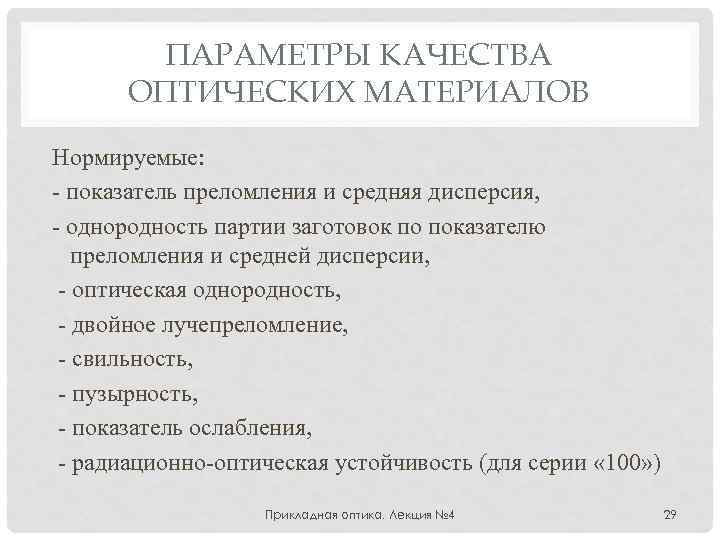 ПАРАМЕТРЫ КАЧЕСТВА ОПТИЧЕСКИХ МАТЕРИАЛОВ

Нормируемые:
- показатель преломления и средняя дисперсия,
- однородность партии заготовок по показателю преломления и средней дисперсии,
- оптическая однородность,
- двойное лучепреломление,
- свильность,
- пузырность,
- показатель ослабления,
- радиационно-оптическая устойчивость (для серии «100»)

Прикладная оптика. Лекция №4

29